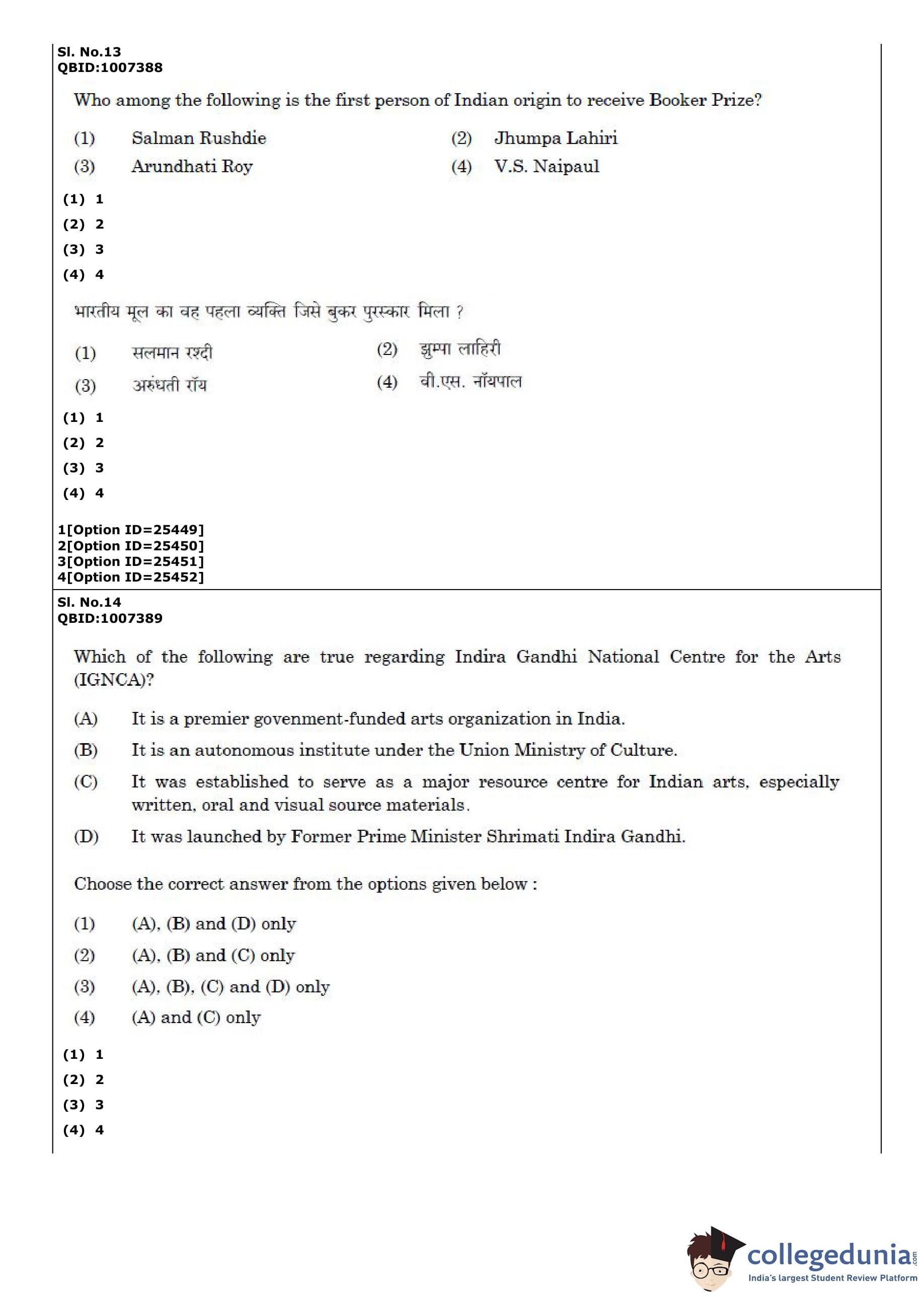 Sl. No.13
QBID:1007388

Who among the following is the first person of Indian origin to receive Booker Prize?

(1) Salman Rushdie
(2) Jhumpa Lahiri
(3) Arundhati Roy
(4) V.S. Naipaul

(1) 1
(2) 2
(3) 3
(4) 4

भारतीय मूल का वह पहला व्यक्ति जिसे बुकर पुरस्कार मिला ?

(1) सलमान रश्दी
(2) झुम्पा लाहिरी
(3) अरुंधती रॉय
(4) वी.एस. नॉयपाल

(1) 1
(2) 2
(3) 3
(4) 4

1[Option ID=25449]
2[Option ID=25450]
3[Option ID=25451]
4[Option ID=25452]

Sl. No.14
QBID:1007389

Which of the following are true regarding Indira Gandhi National Centre for the Arts (IGNCA)?

(A) It is a premier govenment-funded arts organization in India.
(B) It is an autonomous institute under the Union Ministry of Culture.
(C) It was established to serve as a major resource centre for Indian arts, especially written, oral and visual source materials.
(D) It was launched by Former Prime Minister Shrimati Indira Gandhi.

Choose the correct answer from the options given below :

(1) (A), (B) and (D) only
(2) (A), (B) and (C) only
(3) (A), (B), (C) and (D) only
(4) (A) and (C) only

(1) 1
(2) 2
(3) 3
(4) 4

collegedunia.com
India's largest Student Review Platform